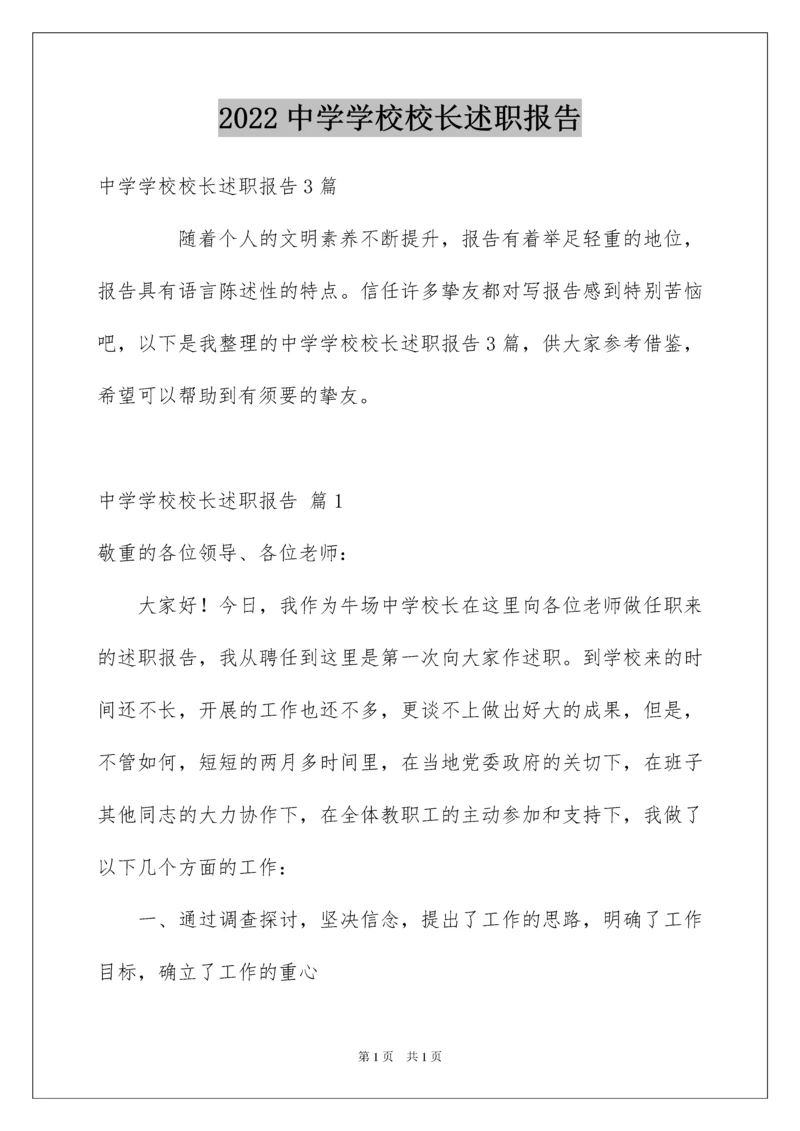 2022 中学学校校长述职报告

中学学校校长述职报告 3 篇

随着个人的文明素养不断提升，报告有着举足轻重的地位，报告具有语言陈述性的特点。信任许多挚友都对写报告感到特别苦恼吧，以下是我整理的中学学校校长述职报告 3 篇，供大家参考借鉴，希望可以帮助到有须要的挚友。

中学学校校长述职报告 篇 1

敬重的各位领导、各位老师：

大家好！今日，我作为牛场中学校长在这里向各位老师做任职来的述职报告，我从聘任到这里是第一次向大家作述职。到学校来的时间还不长，开展的工作也还不多，更谈不上做出好大的成果，但是，不管如何，短短的两月多时间里，在当地党委政府的关切下，在班子其他同志的大力协作下，在全体教职工的主动参加和支持下，我做了以下几个方面的工作：

一、通过调查探讨，坚决信念，提出了工作的思路，明确了工作目标，确立了工作的重心

第 1 页 共 1 页